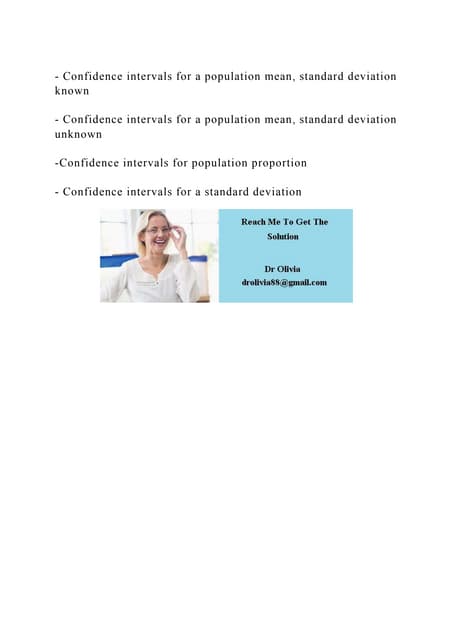 - Confidence intervals for a population mean, standard deviation known

- Confidence intervals for a population mean, standard deviation unknown

-Confidence intervals for population proportion

- Confidence intervals for a standard deviation

Reach Me To Get The Solution

Dr Olivia
drolivia88@gmail.com